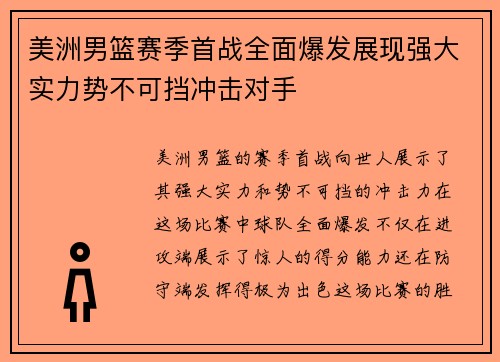 美洲男篮赛季首战全面爆发展现强大实力势不可挡冲击对手

美洲男篮的赛季首战向世人展示了其强大实力和势不可挡的冲击力在这场比赛中球队全面爆发不仅在进攻端展示了惊人的得分能力还在防守端发挥得极为出色这场比赛的胜